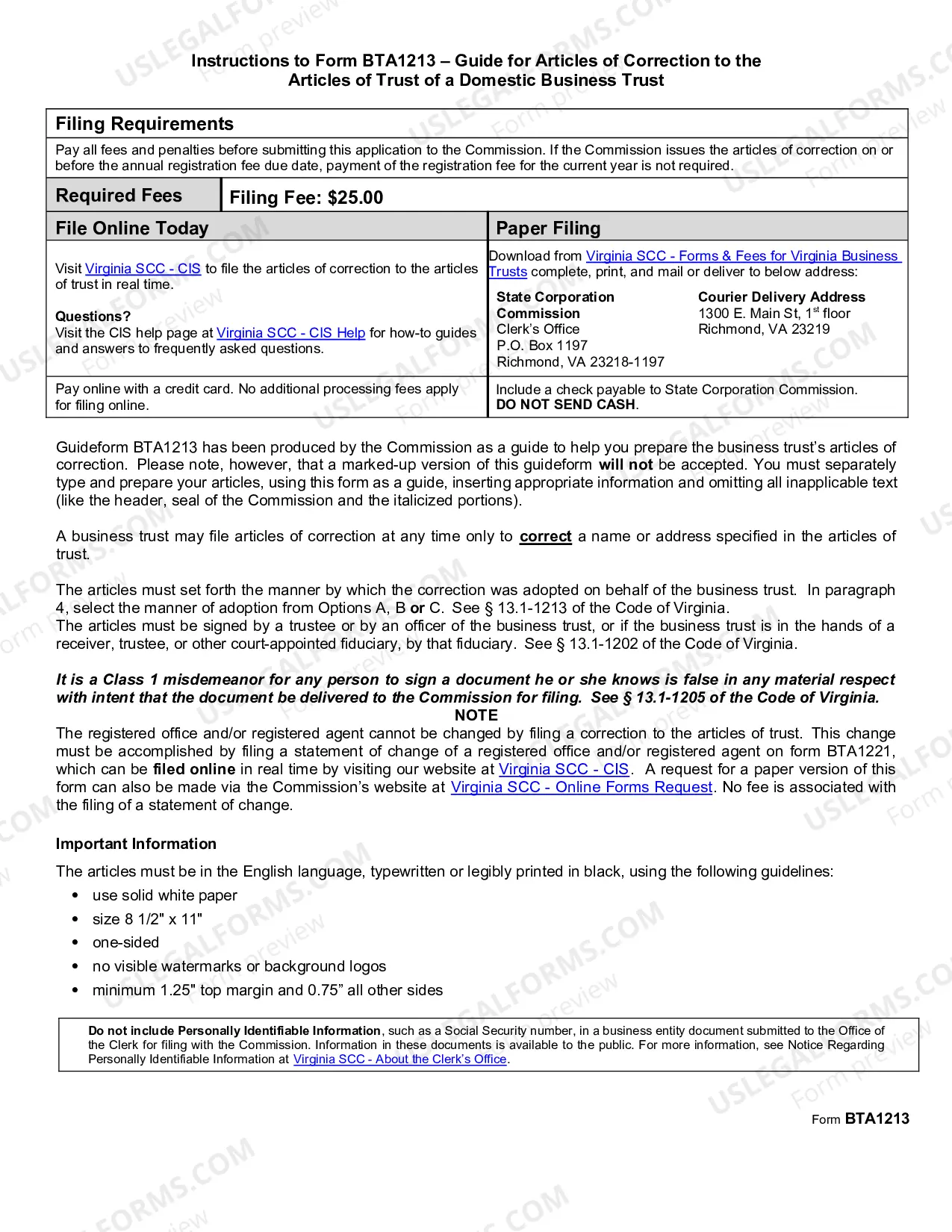 Instructions to Form BTA1213 – Guide for Articles of Correction to the Articles of Trust of a Domestic Business Trust

Filing Requirements

Pay all fees and penalties before submitting this application to the Commission. If the Commission issues the articles of correction on or before the annual registration fee due date, payment of the registration fee for the current year is not required.

Required Fees
Filing Fee: $25.00

File Online Today

Visit Virginia SCC - CIS to file the articles of correction to the articles of trust in real time.

Questions?
Visit the CIS help page at Virginia SCC - CIS Help for how-to guides and answers to frequently asked questions.

Pay online with a credit card. No additional processing fees apply for filing online.

Paper Filing

Download from Virginia SCC - Forms & Fees for Virginia Business Trusts complete, print, and mail or deliver to below address:

State Corporation Commission
Clerk's Office
P.O. Box 1197
Richmond, VA 23218-1197

Courier Delivery Address
1300 E. Main St, 1$^{st}$ floor
Richmond, VA 23219

Include a check payable to State Corporation Commission. DO NOT SEND CASH.

Guideform BTA1213 has been produced by the Commission as a guide to help you prepare the business trust's articles of correction. Please note, however, that a marked-up version of this guideform will not be accepted. You must separately type and prepare your articles, using this form as a guide, inserting appropriate information and omitting all inapplicable text (like the header, seal of the Commission and the italicized portions).

A business trust may file articles of correction at any time only to correct a name or address specified in the articles of trust.

The articles must set forth the manner by which the correction was adopted on behalf of the business trust. In paragraph 4, select the manner of adoption from Options A, B or C. See § 13.1-1213 of the Code of Virginia.
The articles must be signed by a trustee or by an officer of the business trust, or if the business trust is in the hands of a receiver, trustee, or other court-appointed fiduciary, by that fiduciary. See § 13.1-1202 of the Code of Virginia.

It is a Class 1 misdemeanor for any person to sign a document he or she knows is false in any material respect with intent that the document be delivered to the Commission for filing. See § 13.1-1205 of the Code of Virginia.

NOTE
The registered office and/or registered agent cannot be changed by filing a correction to the articles of trust. This change must be accomplished by filing a statement of change of a registered office and/or registered agent on form BTA1221, which can be filed online in real time by visiting our website at Virginia SCC - CIS. A request for a paper version of this form can also be made via the Commission's website at Virginia SCC - Online Forms Request. No fee is associated with the filing of a statement of change.

Important Information

The articles must be in the English language, typewritten or legibly printed in black, using the following guidelines:
• use solid white paper
• size 8 1/2" x 11"
• one-sided
• no visible watermarks or background logos
• minimum 1.25" top margin and 0.75" all other sides

Do not include Personally Identifiable Information, such as a Social Security number, in a business entity document submitted to the Office of the Clerk for filing with the Commission. Information in these documents is available to the public. For more information, see Notice Regarding Personally Identifiable Information at Virginia SCC - About the Clerk's Office.

Form BTA1213

USLEGALFORMS.COM Form preview